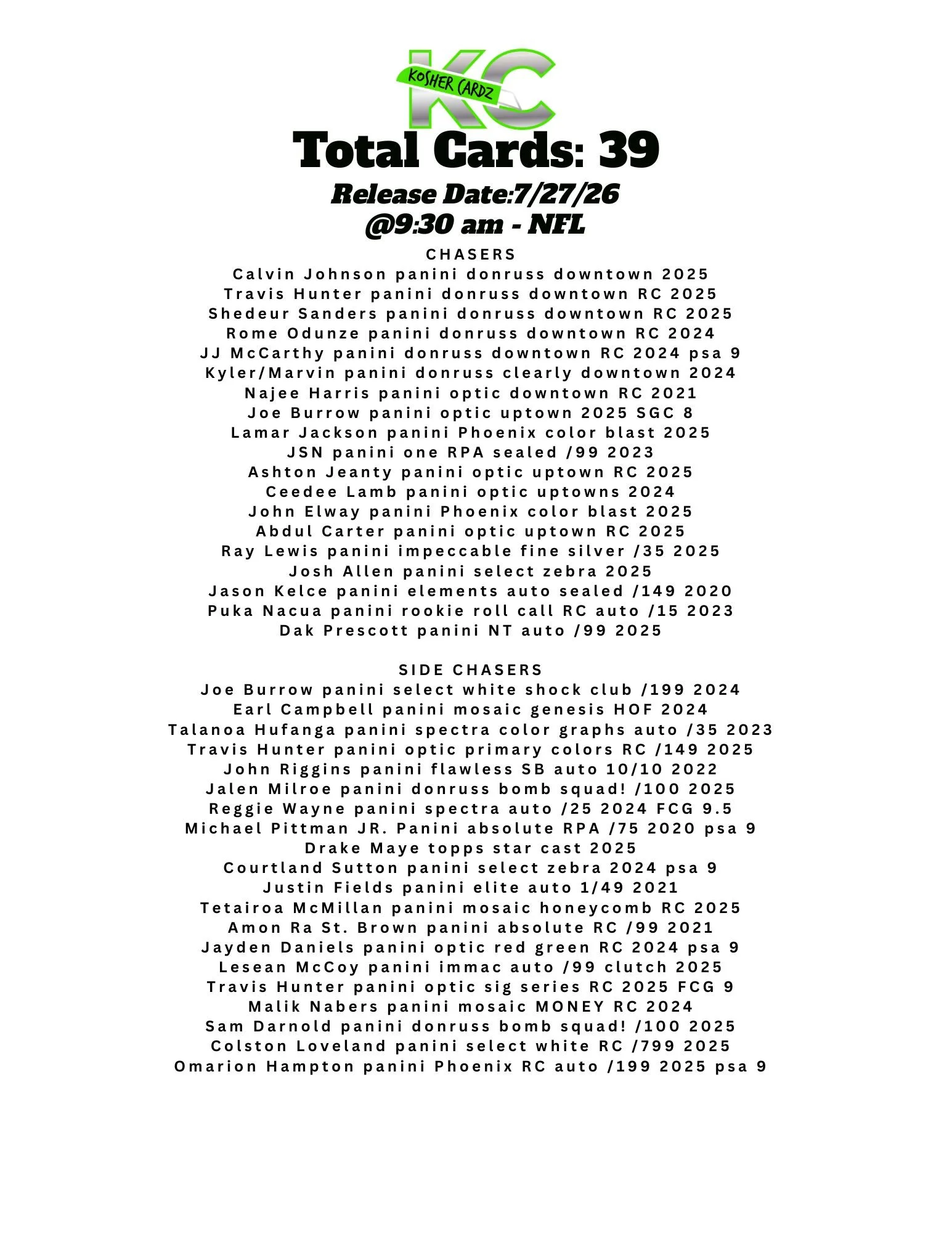 KC
KOSHER CARDZ

Total Cards: 39

Release Date:7/27/26
@9:30 am - NFL

CHASERS
Calvin Johnson panini donruss downtown 2025
Travis Hunter panini donruss downtown RC 2025
Shedeur Sanders panini donruss downtown RC 2025
Rome Odunze panini donruss downtown RC 2024
JJ McCarthy panini donruss downtown RC 2024 psa 9
Kyler/Marvin panini donruss clearly downtown 2024
Najee Harris panini optic downtown RC 2021
Joe Burrow panini optic uptown 2025 SGC 8
Lamar Jackson panini Phoenix color blast 2025
JSN panini one RPA sealed /99 2023
Ashton Jeanty panini optic uptown RC 2025
Ceedee Lamb panini optic uptowns 2024
John Elway panini Phoenix color blast 2025
Abdul Carter panini optic uptown RC 2025
Ray Lewis panini impeccable fine silver /35 2025
Josh Allen panini select zebra 2025
Jason Kelce panini elements auto sealed /149 2020
Puka Nacua panini rookie roll call RC auto /15 2023
Dak Prescott panini NT auto /99 2025

SIDE CHASERS
Joe Burrow panini select white shock club /199 2024
Earl Campbell panini mosaic genesis HOF 2024
Talanoa Hufanga panini spectra color graphs auto /35 2023
Travis Hunter panini optic primary colors RC /149 2025
John Riggins panini flawless SB auto 10/10 2022
Jalen Milroe panini donruss bomb squad! /100 2025
Reggie Wayne panini spectra auto /25 2024 FCG 9.5
Michael Pittman JR. Panini absolute RPA /75 2020 psa 9
Drake Maye topps star cast 2025
Courtland Sutton panini select zebra 2024 psa 9
Justin Fields panini elite auto 1/49 2021
Tetairoa McMillan panini mosaic honeycomb RC 2025
Amon Ra St. Brown panini absolute RC /99 2021
Jayden Daniels panini optic red green RC 2024 psa 9
Lesean McCoy panini immac auto /99 clutch 2025
Travis Hunter panini optic sig series RC 2025 FCG 9
Malik Nabers panini mosaic MONEY RC 2024
Sam Darnold panini donruss bomb squad! /100 2025
Colston Loveland panini select white RC /799 2025
Omarion Hampton panini Phoenix RC auto /199 2025 psa 9